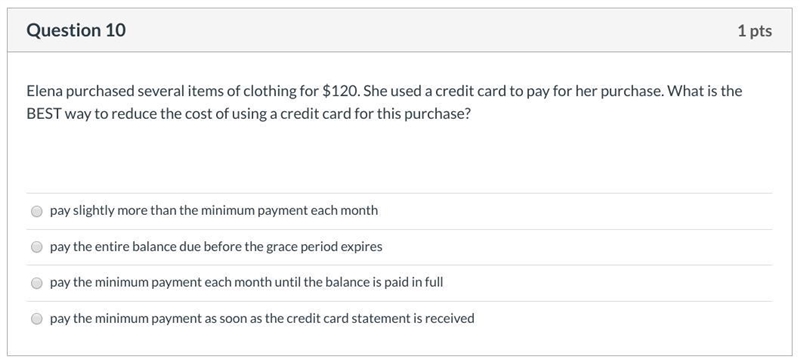 Question 10

1 pts

Elena purchased several items of clothing for \$120. She used a credit card to pay for her purchase. What is the BEST way to reduce the cost of using a credit card for this purchase?

pay slightly more than the minimum payment each month

pay the entire balance due before the grace period expires

pay the minimum payment each month until the balance is paid in full

pay the minimum payment as soon as the credit card statement is received